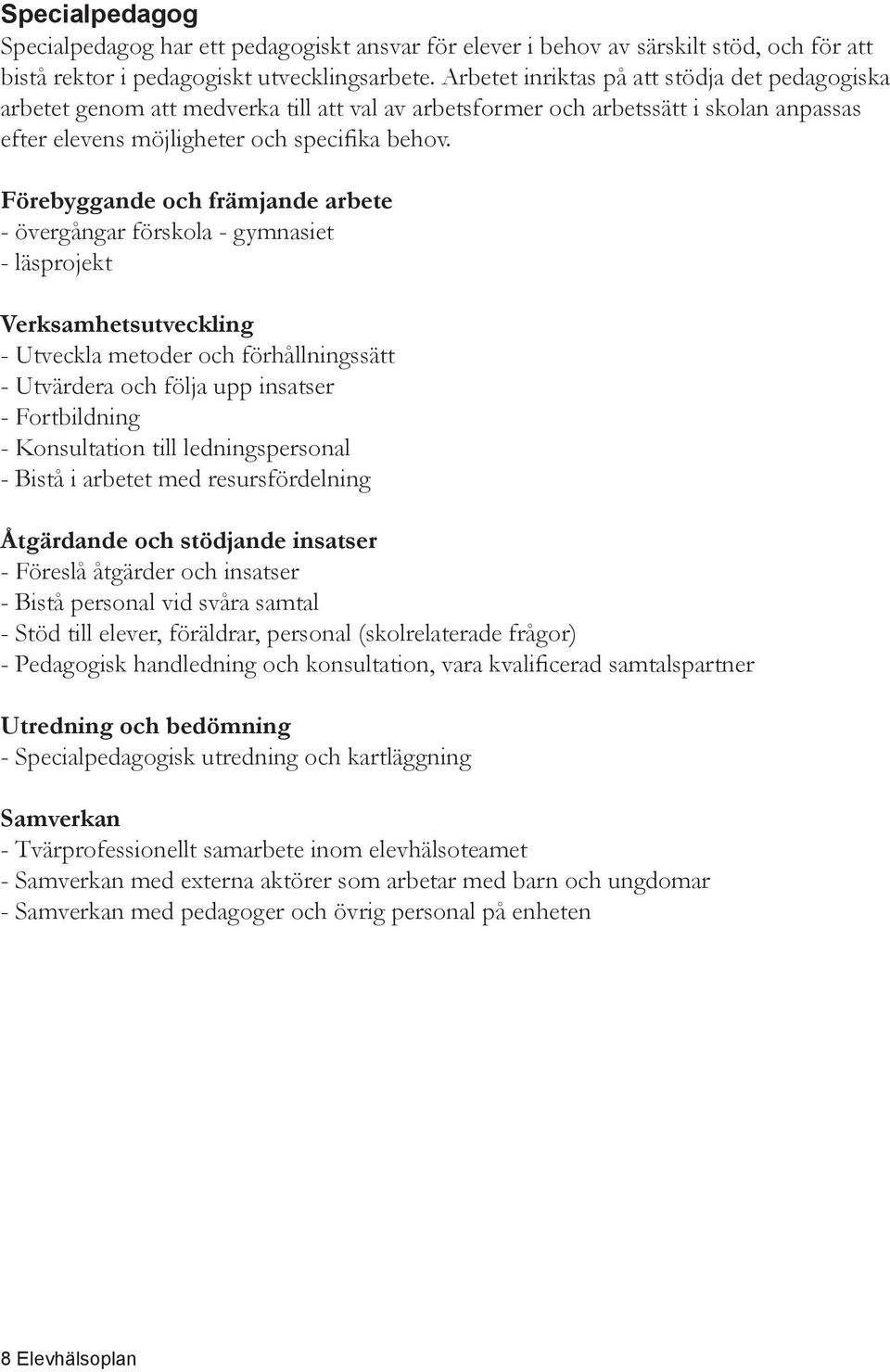 Specialpedagog
Specialpedagog har ett pedagogiskt ansvar för elever i behov av särskilt stöd, och för att bistå rektor i pedagogiskt utvecklingsarbete. Arbetet inriktas på att stödja det pedagogiska arbetet genom att medverka till att val av arbetsformer och arbetssätt i skolan anpassas efter elevens möjligheter och specifika behov.

Förebyggande och främjande arbete
- övergångar förskola - gymnasiet
- läsprojekt

Verksamhetsutveckling
- Utveckla metoder och förhållningssätt
- Utvärdera och följa upp insatser
- Fortbildning
- Konsultation till ledningspersonal
- Bistå i arbetet med resursfördelning

Åtgärdande och stödjande insatser
- Föreslå åtgärder och insatser
- Bistå personal vid svåra samtal
- Stöd till elever, föräldrar, personal (skolrelaterade frågor)
- Pedagogisk handledning och konsultation, vara kvalificerad samtalspartner

Utredning och bedömning
- Specialpedagogisk utredning och kartläggning

Samverkan
- Tvärprofessionellt samarbete inom elevhälsoteamet
- Samverkan med externa aktörer som arbetar med barn och ungdomar
- Samverkan med pedagoger och övrig personal på enheten

8 Elevhälsoplan